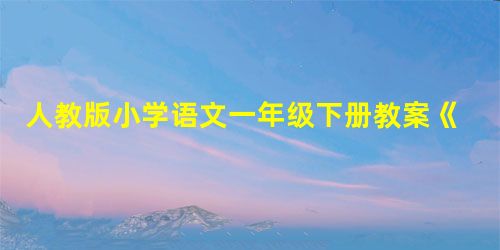 人教版小学语文一年级下册教案《